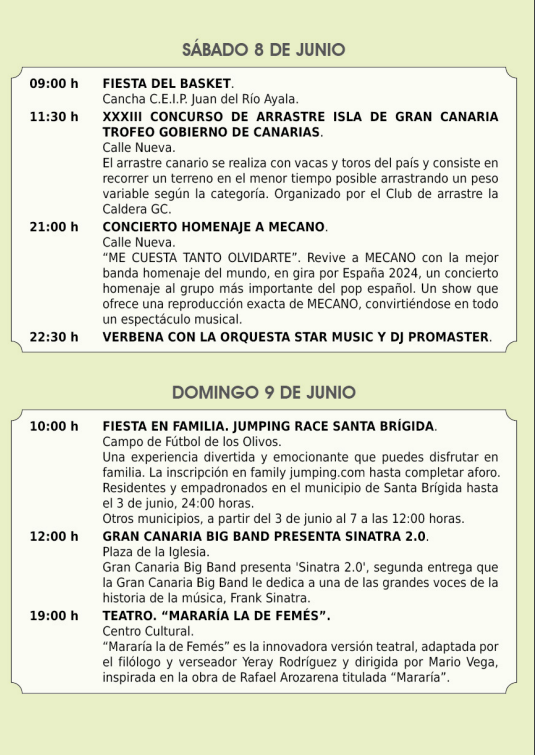 SÁBADO 8 DE JUNIO

09:00 h FIESTA DEL BASKET.
Cancha C.E.I.P. Juan del Río Ayala.

11:30 h XXXIII CONCURSO DE ARRASTRE ISLA DE GRAN CANARIA TROFEO GOBIERNO DE CANARIAS.
Calle Nueva.
El arrastre canario se realiza con vacas y toros del país y consiste en recorrer un terreno en el menor tiempo posible arrastrando un peso variable según la categoría. Organizado por el Club de arrastre la Caldera GC.

21:00 h CONCIERTO HOMENAJE A MECANO.
Calle Nueva.
“ME CUESTA TANTO OLVIDARTE”. Revive a MECANO con la mejor banda homenaje del mundo, en gira por España 2024, un concierto homenaje al grupo más importante del pop español. Un show que ofrece una reproducción exacta de MECANO, convirtiéndose en todo un espectáculo musical.

22:30 h VERBENA CON LA ORQUESTA STAR MUSIC Y DJ PROMASTER.

DOMINGO 9 DE JUNIO

10:00 h FIESTA EN FAMILIA. JUMPING RACE SANTA BRÍGIDA.
Campo de Fútbol de los Olivos.
Una experiencia divertida y emocionante que puedes disfrutar en familia. La inscripción en family jumping.com hasta completar aforo. Residentes y empadronados en el municipio de Santa Brígida hasta el 3 de junio, 24:00 horas.
Otros municipios, a partir del 3 de junio al 7 a las 12:00 horas.

12:00 h GRAN CANARIA BIG BAND PRESENTA SINATRA 2.0.
Plaza de la Iglesia.
Gran Canaria Big Band presenta 'Sinatra 2.0', segunda entrega que la Gran Canaria Big Band le dedica a una de las grandes voces de la historia de la música, Frank Sinatra.

19:00 h TEATRO. “MARARÍA LA DE FEMÉS”.
Centro Cultural.
“Mararía la de Femés” es la innovadora versión teatral, adaptada por el filólogo y verseador Yeray Rodríguez y dirigida por Mario Vega, inspirada en la obra de Rafael Arozarena titulada “Mararía”.